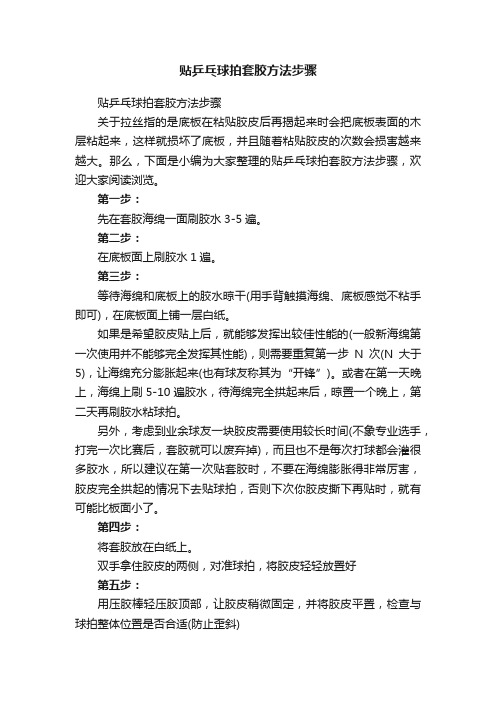 贴乒乓球拍套胶方法步骤

贴乒乓球拍套胶方法步骤

关于拉丝指的是底板在粘贴胶皮后再揭起来时会把底板表面的木层粘起来，这样就损坏了底板，并且随着粘贴胶皮的次数会损害越来越大。那么，下面是小编为大家整理的贴乒乓球拍套胶方法步骤，欢迎大家阅读浏览。

第一步：

先在套胶海绵一面刷胶水 3-5 遍。

第二步：

在底板面上刷胶水 1 遍。

第三步：

等待海绵和底板上的胶水晾干(用手背触摸海绵、底板感觉不粘手即可)，在底板面上铺一层白纸。

如果是希望胶皮贴上后，就能够发挥出较佳性能的(一般新海绵第一次使用并不能够完全发挥其性能)，则需要重复第一步 N 次(N 大于 5)，让海绵充分膨胀起来(也有球友称其为“开锋”)。或者在第一天晚上，海绵上刷 5-10 遍胶水，待海绵完全拱起来后，晾置一个晚上，第二天再刷胶水粘球拍。

另外，考虑到业余球友一块胶皮需要使用较长时间(不象专业选手，打完一次比赛后，套胶就可以废弃掉)，而且也不是每次打球都会灌很多胶水，所以建议在第一次贴套胶时，不要在海绵膨胀得非常厉害，胶皮完全拱起的情况下去贴球拍，否则下次你胶皮撕下再贴时，就有可能比板面小了。

第四步：

将套胶放在白纸上。

双手拿住胶皮的两侧，对准球拍，将胶皮轻轻放置好

第五步：

用压胶棒轻压胶顶部，让胶皮稍微固定，并将胶皮平置，检查与球拍整体位置是否合适(防止歪斜)